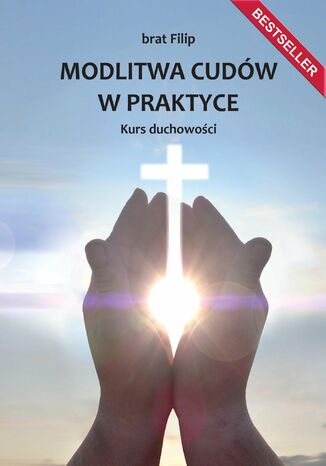 BESTSELLER

brat Filip

MODLITWA CUDÓW W PRAKTYCE

Kurs duchowości